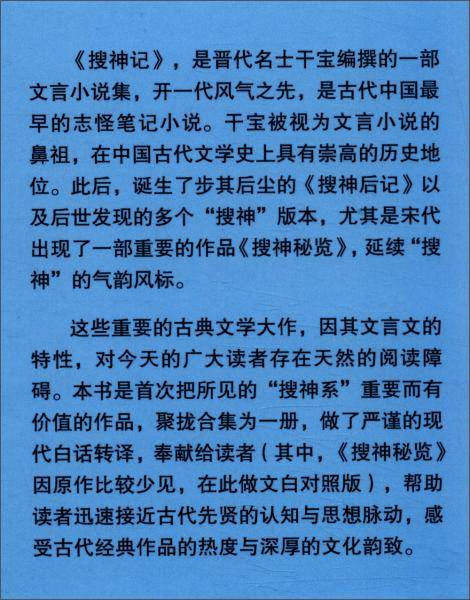 《搜神记》，是晋代名士干宝编撰的一部文言小说集，开一代风气之先，是古代中国最早的志怪笔记小说。干宝被视为文言小说的鼻祖，在中国古代文学史上具有崇高的历史地位。此后，诞生了步其后尘的《搜神后记》以及后世发现的多个“搜神”版本，尤其是宋代出现了一部重要的作品《搜神秘览》，延续“搜神”的气韵风标。

这些重要的古典文学大作，因其文言文的特性，对今天的广大读者存在天然的阅读障碍。本书是首次把所见的“搜神系”重要而有价值的作品，聚拢合集为一册，做了严谨的现代白话转译，奉献给读者（其中，《搜神秘览》因原作比较少见，在此做文白对照版），帮助读者迅速接近古代先贤的认知与思想脉动，感受古代经典作品的热度与深厚的文化韵致。